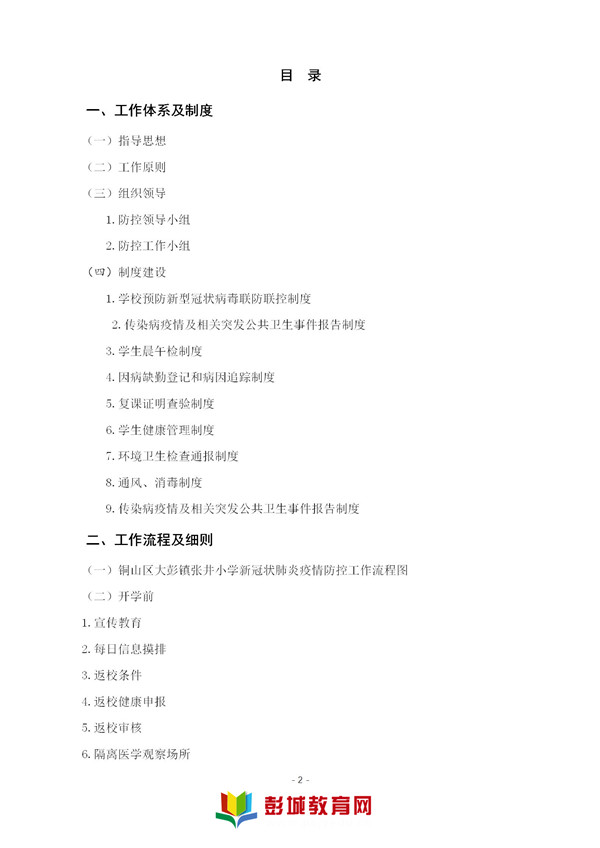 目 录

一、工作体系及制度

（一）指导思想

（二）工作原则

（三）组织领导

1. 防控领导小组

2. 防控工作小组

（四）制度建设

1. 学校预防新型冠状病毒联防联控制度

2. 传染病疫情及相关突发公共卫生事件报告制度

3. 学生晨午检制度

4. 因病缺勤登记和病因追踪制度

5. 复课证明查验制度

6. 学生健康管理制度

7. 环境卫生检查通报制度

8. 通风、消毒制度

9. 传染病疫情及相关突发公共卫生事件报告制度

二、工作流程及细则

（一）铜山区大彭镇张井小学新冠状肺炎疫情防控工作流程图

（二）开学前

1. 宣传教育

2. 每日信息摸排

3. 返校条件

4. 返校健康申报

5. 返校审核

6. 隔离医学观察场所

- 2 -

彭城教育网